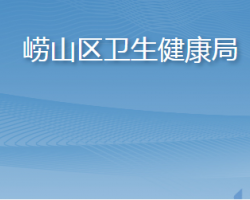 崂山区卫生健康局